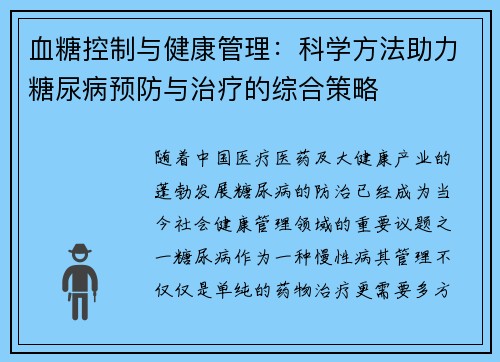 血糖控制与健康管理：科学方法助力糖尿病预防与治疗的综合策略

随着中国医疗医药及大健康产业的蓬勃发展糖尿病的防治已经成为当今社会健康管理领域的重要议题之一糖尿病作为一种慢性病其管理不仅仅是单纯的药物治疗更需要多方